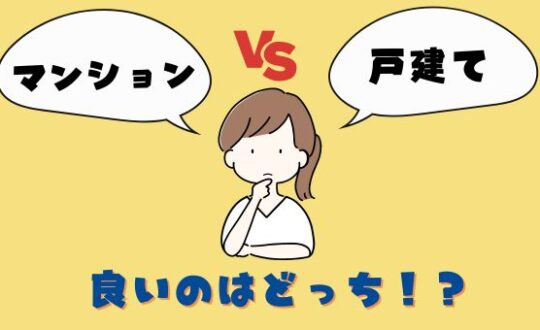 マンション

VS

戸建て

良いのはどっち！？